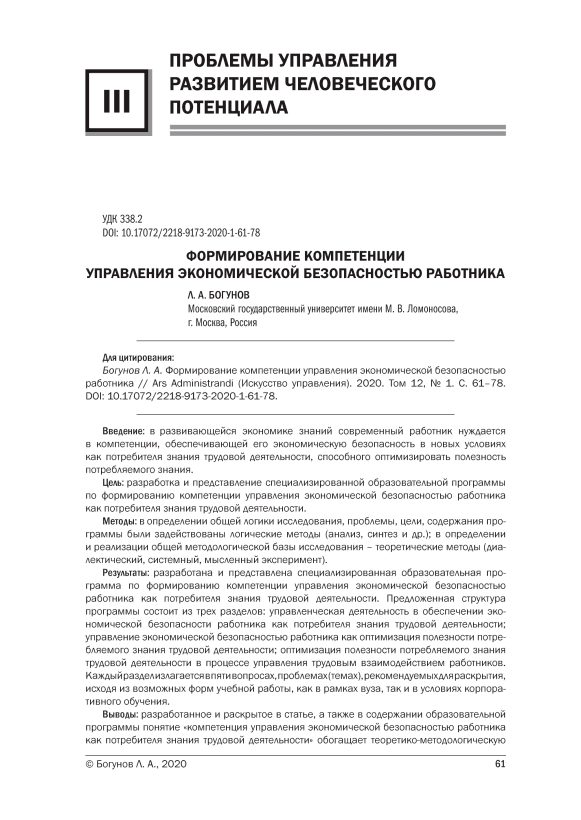 III

ПРОБЛЕМЫ УПРАВЛЕНИЯ РАЗВИТИЕМ ЧЕЛОВЕЧЕСКОГО ПОТЕНЦИАЛА

УДК 338.2
DOI: 10.17072/2218-9173-2020-1-61-78

ФОРМИРОВАНИЕ КОМПЕТЕНЦИИ УПРАВЛЕНИЯ ЭКОНОМИЧЕСКОЙ БЕЗОПАСНОСТЬЮ РАБОТНИКА

Л. А. БОГУНОВ
Московский государственный университет имени М. В. Ломоносова, г. Москва, Россия

Для цитирования:
Богунов Л. А. Формирование компетенции управления экономической безопасностью работника // Ars Administrandi (Искусство управления). 2020. Том 12, № 1. С. 61–78. DOI: 10.17072/2218-9173-2020-1-61-78.

Введение: в развивающейся экономике знаний современный работник нуждается в компетенции, обеспечивающей его экономическую безопасность в новых условиях как потребителя знания трудовой деятельности, способного оптимизировать полезность потребляемого знания.

Цель: разработка и представление специализированной образовательной программы по формированию компетенции управления экономической безопасностью работника как потребителя знания трудовой деятельности.

Методы: в определении общей логики исследования, проблемы, цели, содержания программы были задействованы логические методы (анализ, синтез и др.); в определении и реализации общей методологической базы исследования – теоретические методы (диалектический, системный, мысленный эксперимент).

Результаты: разработана и представлена специализированная образовательная программа по формированию компетенции управления экономической безопасностью работника как потребителя знания трудовой деятельности. Предложенная структура программы состоит из трех разделов: управленческая деятельность в обеспечении экономической безопасности работника как потребителя знания трудовой деятельности; управление экономической безопасностью работника как оптимизация полезности потребляемого знания трудовой деятельности; оптимизация полезности потребляемого знания трудовой деятельности в процессе управления трудовым взаимодействием работников. Каждый раздел излагается в пяти вопросах, проблемах (темах), рекомендуемых для раскрытия, исходя из возможных форм учебной работы, как в рамках вуза, так и в условиях корпоративного обучения.

Выводы: разработанное и раскрытое в статье, а также в содержании образовательной программы понятие «компетенция управления экономической безопасностью работника как потребителя знания трудовой деятельности» обогащает теоретико-методологическую

© Богунов Л. А., 2020

61